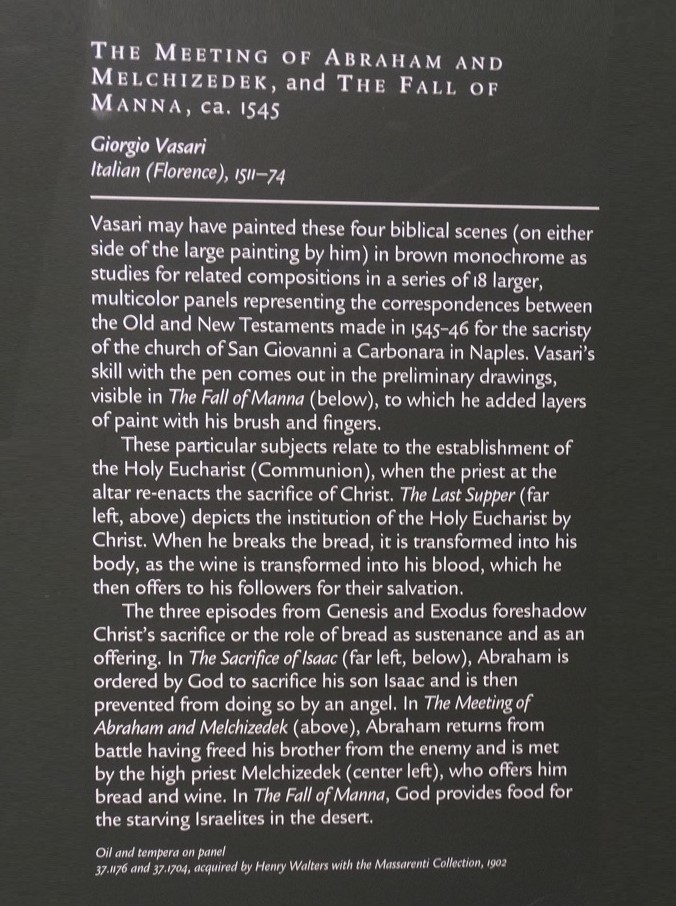 THE MEETING OF ABRAHAM AND MELCHIZEDEK, and THE FALL OF MANNA, ca. 1545

Giorgio Vasari
Italian (Florence), 1511–74

Vasari may have painted these four biblical scenes (on either side of the large painting by him) in brown monochrome as studies for related compositions in a series of 18 larger, multicolor panels representing the correspondences between the Old and New Testaments made in 1545–46 for the sacristy of the church of San Giovanni a Carbonara in Naples. Vasari's skill with the pen comes out in the preliminary drawings, visible in The Fall of Manna (below), to which he added layers of paint with his brush and fingers.

These particular subjects relate to the establishment of the Holy Eucharist (Communion), when the priest at the altar re-enacts the sacrifice of Christ. The Last Supper (far left, above) depicts the institution of the Holy Eucharist by Christ. When he breaks the bread, it is transformed into his body, as the wine is transformed into his blood, which he then offers to his followers for their salvation.

The three episodes from Genesis and Exodus foreshadow Christ's sacrifice or the role of bread as sustenance and as an offering. In The Sacrifice of Isaac (far left, below), Abraham is ordered by God to sacrifice his son Isaac and is then prevented from doing so by an angel. In The Meeting of Abraham and Melchizedek (above), Abraham returns from battle having freed his brother from the enemy and is met by the high priest Melchizedek (center left), who offers him bread and wine. In The Fall of Manna, God provides food for the starving Israelites in the desert.

Oil and tempera on panel
37.1176 and 37.1704, acquired by Henry Walters with the Massarenti Collection, 1902